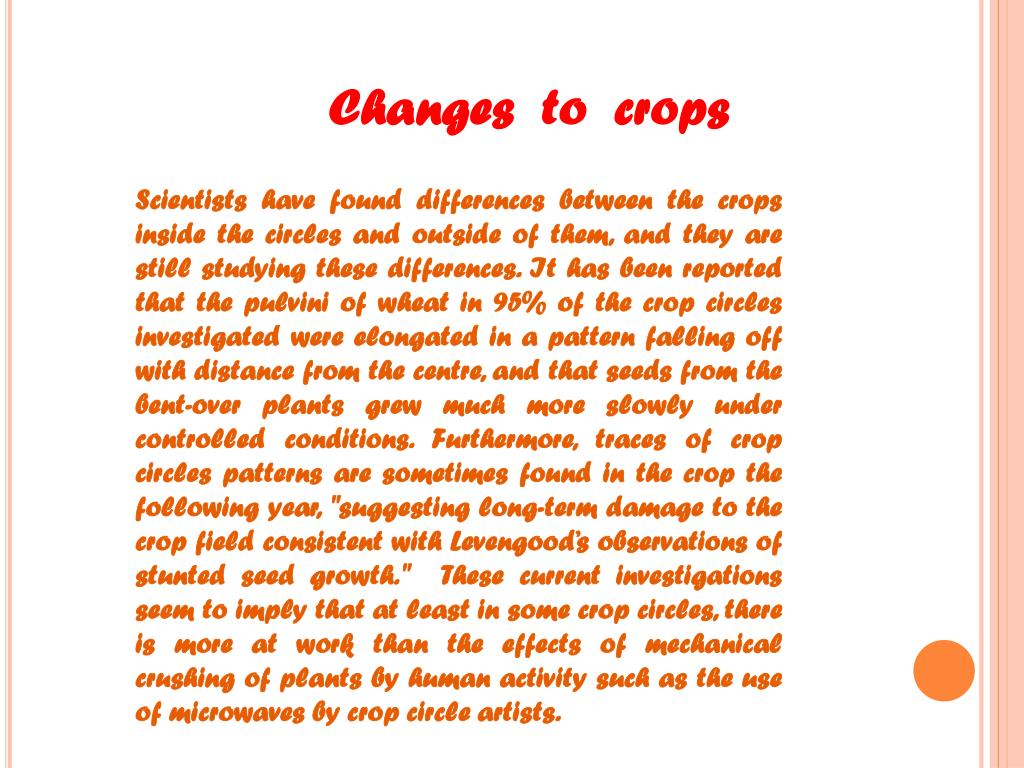 Changes to crops

Scientists have found differences between the crops inside the circles and outside of them, and they are still studying these differences. It has been reported that the pulvini of wheat in 95% of the crop circles investigated were elongated in a pattern falling off with distance from the centre, and that seeds from the bent-over plants grew much more slowly under controlled conditions. Furthermore, traces of crop circles patterns are sometimes found in the crop the following year, "suggesting long-term damage to the crop field consistent with Levengood's observations of stunted seed growth." These current investigations seem to imply that at least in some crop circles, there is more at work than the effects of mechanical crushing of plants by human activity such as the use of microwaves by crop circle artists.